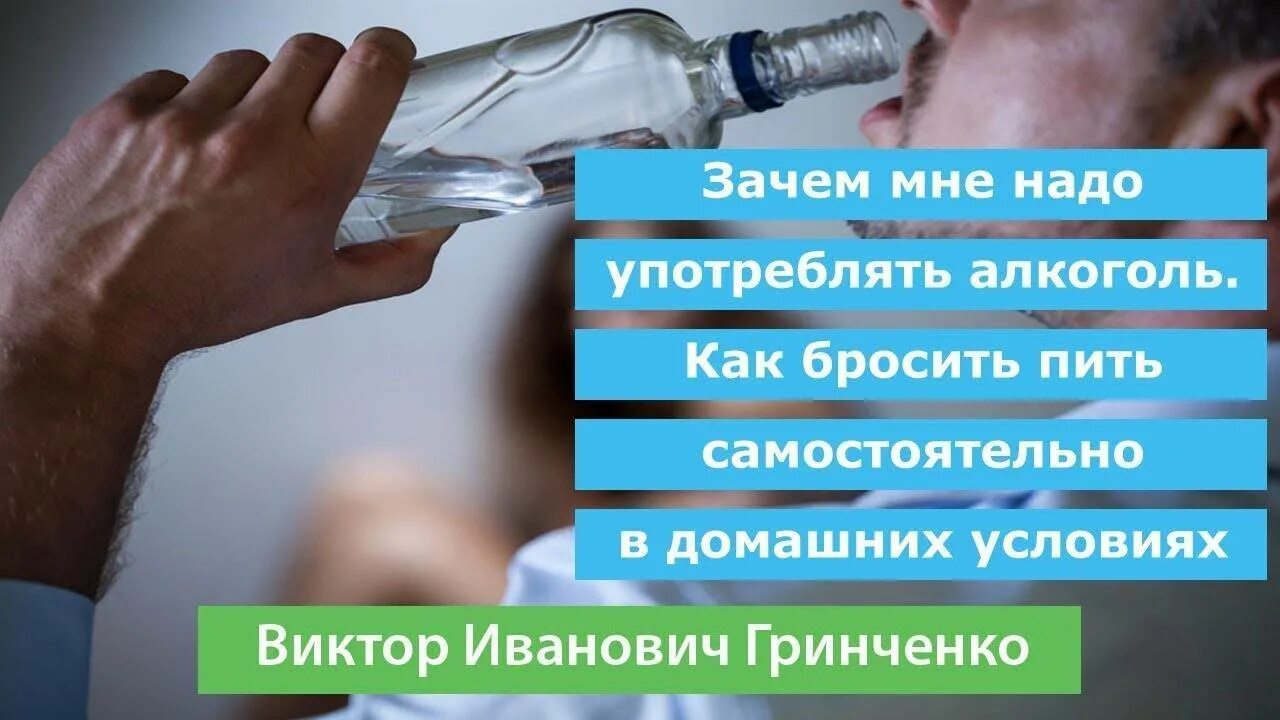 Зачем мне надо употреблять алкоголь. Как бросить пить самостоятельно в домашних условиях

Виктор Иванович Гринченко